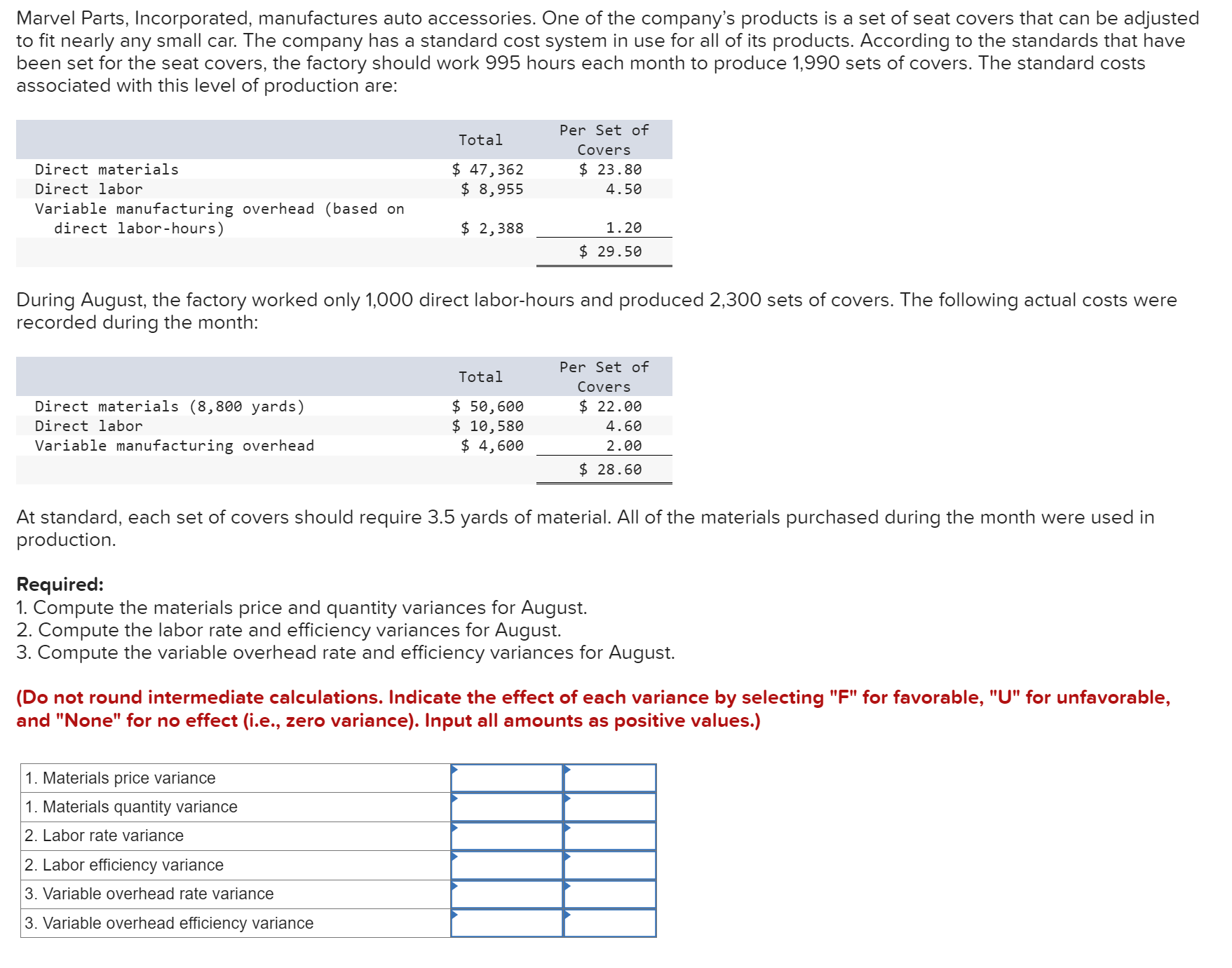 Marvel Parts, Incorporated, manufactures auto accessories. One of the company's products is a set of seat covers that can be adjusted to fit nearly any small car. The company has a standard cost system in use for all of its products. According to the standards that have been set for the seat covers, the factory should work 995 hours each month to produce 1,990 sets of covers. The standard costs associated with this level of production are:

| | Total | Per Set of Covers |
|---|---|---|
| Direct materials | \$ 47,362 | \$ 23.80 |
| Direct labor | \$ 8,955 | 4.50 |
| Variable manufacturing overhead (based on direct labor-hours) | \$ 2,388 | 1.20 |
| | | \$ 29.50 |

During August, the factory worked only 1,000 direct labor-hours and produced 2,300 sets of covers. The following actual costs were recorded during the month:

| | Total | Per Set of Covers |
|---|---|---|
| Direct materials (8,800 yards) | \$ 50,600 | \$ 22.00 |
| Direct labor | \$ 10,580 | 4.60 |
| Variable manufacturing overhead | \$ 4,600 | 2.00 |
| | | \$ 28.60 |

At standard, each set of covers should require 3.5 yards of material. All of the materials purchased during the month were used in production.

Required:
1. Compute the materials price and quantity variances for August.
2. Compute the labor rate and efficiency variances for August.
3. Compute the variable overhead rate and efficiency variances for August.

(Do not round intermediate calculations. Indicate the effect of each variance by selecting "F" for favorable, "U" for unfavorable, and "None" for no effect (i.e., zero variance). Input all amounts as positive values.)

| | | |
|---|---|---|
| 1. Materials price variance | | |
| 1. Materials quantity variance | | |
| 2. Labor rate variance | | |
| 2. Labor efficiency variance | | |
| 3. Variable overhead rate variance | | |
| 3. Variable overhead efficiency variance | | |